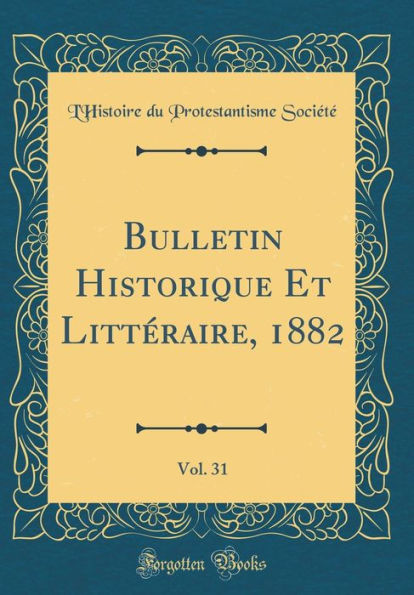 L'Histoire du Protestantisme Société

Bulletin Historique Et Littéraire, 1882

Vol. 31

Forgotten Books